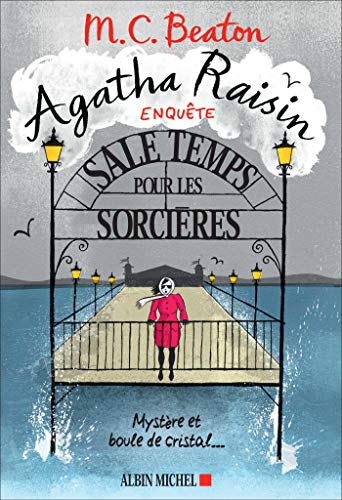 M.C. Beaton

Agatha Raisin
ENQUÊTE

SALE TEMPS
POUR LES
SORCIÈRES

Mystère et boule de cristal...

ALBIN MICHEL